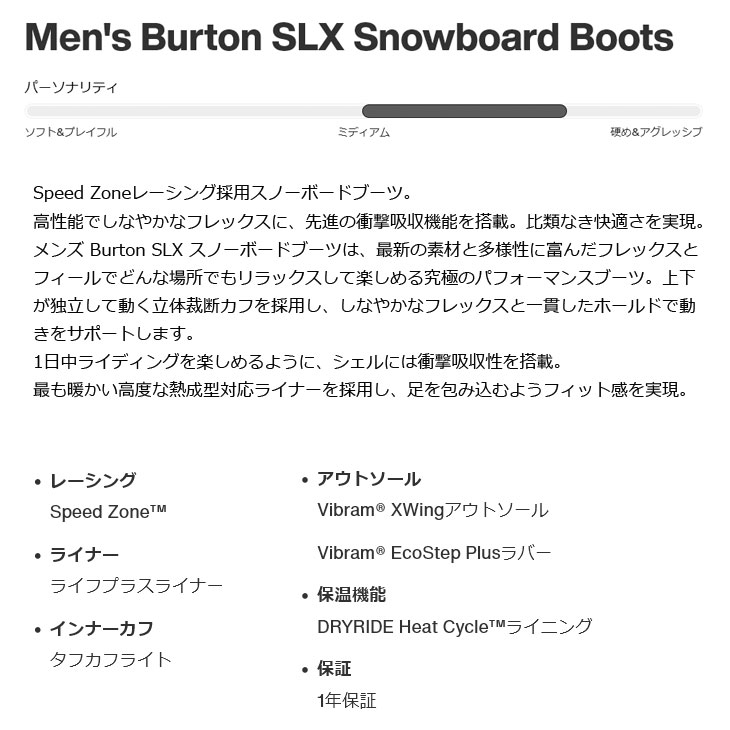 Men's Burton SLX Snowboard Boots

パーソナリティ

ソフト&プレイフル
ミディアム
硬め&アグレッシブ

Speed Zoneレーシング採用スノーボードブーツ。
高性能でしなやかなフレックスに、先進の衝撃吸収機能を搭載。比類なき快適さを実現。
メンズ Burton SLX スノーボードブーツは、最新の素材と多様性に富んだフレックスとフィールでどんな場所でもリラックスして楽しめる究極のパフォーマンスブーツ。上下が独立して動く立体裁断カフを採用し、しなやかなフレックスと一貫したホールドで動きをサポートします。
1日中ライディングを楽しめるように、シェルには衝撃吸収性を搭載。
最も暖かい高度な熱成型対応ライナーを採用し、足を包み込むようフィット感を実現。

• レーシング
Speed Zone™

• ライナー
ライフプラスライナー

• インナーカフ
タフカフライト

• アウトソール
Vibram® XWingアウトソール

Vibram® EcoStep Plusラバー

• 保温機能
DRYRIDE Heat Cycle™ライニング

• 保証
1年保証